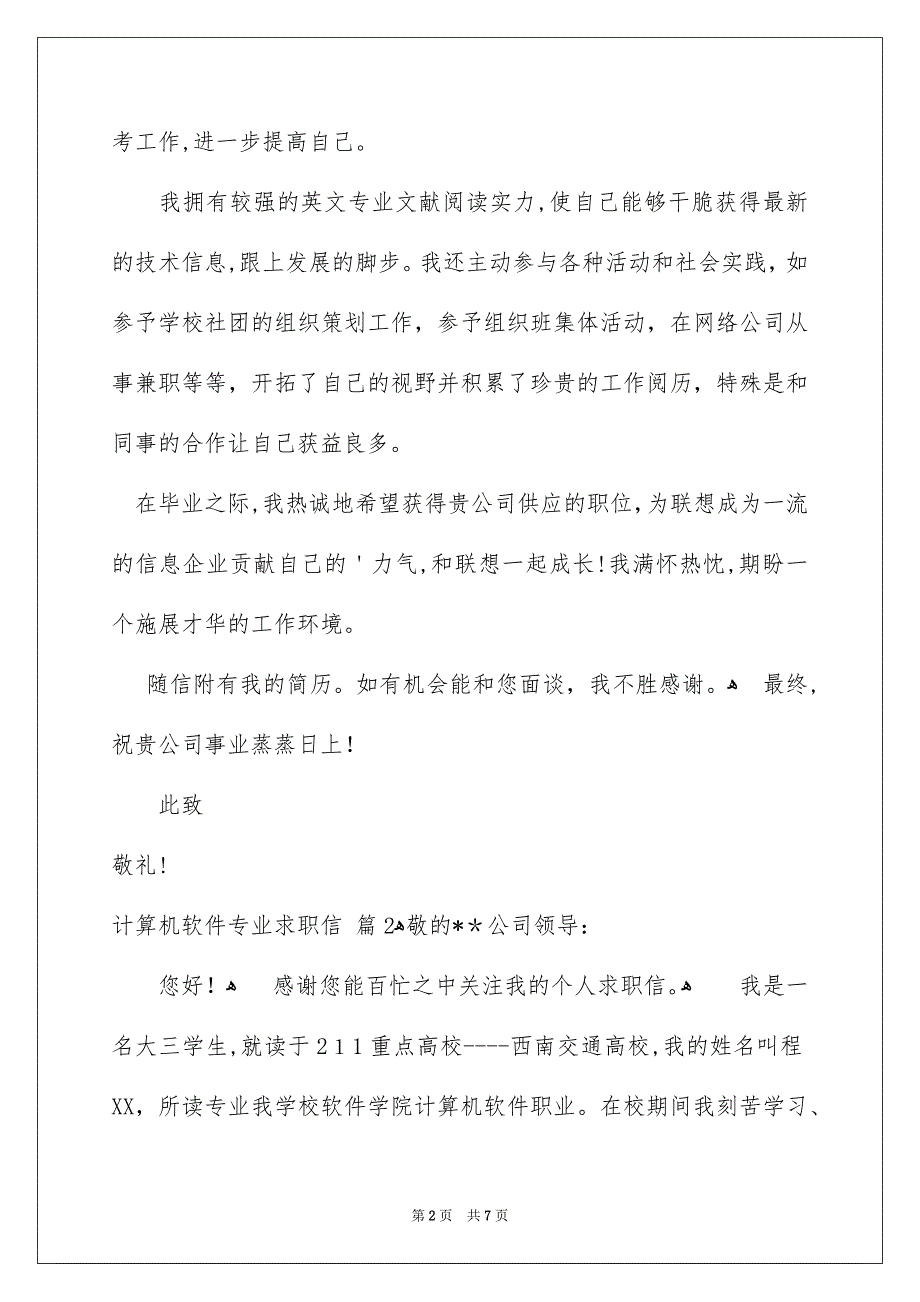 考工作,进一步提高自己。

我拥有较强的英文专业文献阅读实力,使自己能够干脆获得最新的技术信息,跟上发展的脚步。我还主动参与各种活动和社会实践，如参予学校社团的组织策划工作，参予组织班集体活动，在网络公司从事兼职等等，开拓了自己的视野并积累了珍贵的工作阅历，特殊是和同事的合作让自己获益良多。

在毕业之际,我热诚地希望获得贵公司供应的职位,为联想成为一流的信息企业贡献自己的＇力气,和联想一起成长!我满怀热忱,期盼一个施展才华的工作环境。

随信附有我的简历。如有机会能和您面谈，我不胜感谢。 最终，祝贵公司事业蒸蒸日上!

此致

敬礼!

计算机软件专业求职信 篇2 敬的**公司领导:

您好! 感谢您能百忙之中关注我的个人求职信。 我是一名大三学生,就读于211重点高校----西南交通高校,我的姓名叫程XX，所读专业我学校软件学院计算机软件职业。在校期间我刻苦学习、

第2页 共7页